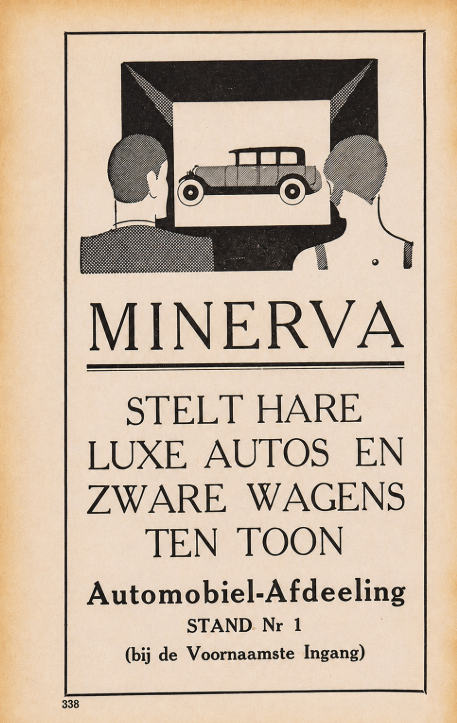 MINERVA

STELT HARE LUXE AUTOS EN ZWARE WAGENS TEN TOON

Automobiel-Afdeeling

STAND Nr 1

(bij de Voornaamste Ingang)

338